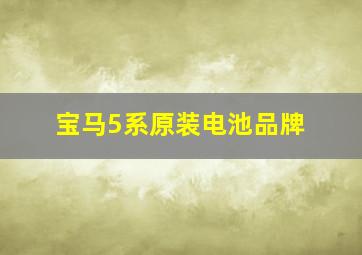 宝马5系原装电池品牌